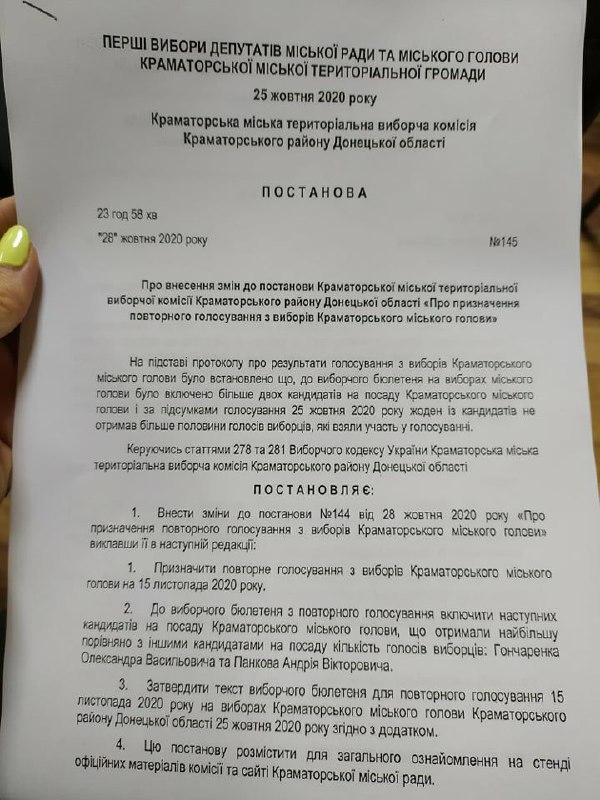 ПЕРШІ ВИБОРИ ДЕПУТАТІВ МІСЬКОЇ РАДИ ТА МІСЬКОГО ГОЛОВИ КРАМАТОРСЬКОЇ МІСЬКОЇ ТЕРИТОРІАЛЬНОЇ ГРОМАДИ
25 жовтня 2020 року

Краматорська міська територіальна виборча комісія Краматорського району Донецької області

ПОСТАНОВА

23 год 58 хв

"28" жовтня 2020 року №145

Про внесення змін до постанови Краматорської міської територіальної виборчої комісії Краматорського району Донецької області «Про призначення повторного голосування з виборів Краматорського міського голови»

На підставі протоколу про результати голосування з виборів Краматорського міського голови було встановлено що, до виборчого бюлетеня на виборах міського голови було включено більше двох кандидатів на посаду Краматорського міського голови і за підсумками голосування 25 жовтня 2020 року жоден із кандидатів не отримав більше половини голосів виборців, які взяли участь у голосуванні.

Керуючись статтями 278 та 281 Виборчого кодексу України Краматорська міська територіальна виборча комісія Краматорського району Донецької області

ПОСТАНОВЛЯЄ:

1. Внести зміни до постанови №144 від 28 жовтня 2020 року «Про призначення повторного голосування з виборів Краматорського міського голови» виклавши її в наступній редакції:

1. Призначити повторне голосування з виборів Краматорського міського голови на 15 листопада 2020 року.

2. До виборчого бюлетеня з повторного голосування включити наступних кандидатів на посаду Краматорського міського голови, що отримали найбільшу порівняно з іншими кандидатами на посаду кількість голосів виборців: Гончаренка Олександра Васильовича та Панкова Андрія Вікторовича.

3. Затвердити текст виборчого бюлетеня для повторного голосування 15 листопада 2020 року на виборах Краматорського міського голови Краматорського району Донецької області 25 жовтня 2020 року згідно з додатком.

4. Цю постанову розмістити для загального ознайомлення на стенді офіційних матеріалів комісії та сайті Краматорської міської ради.